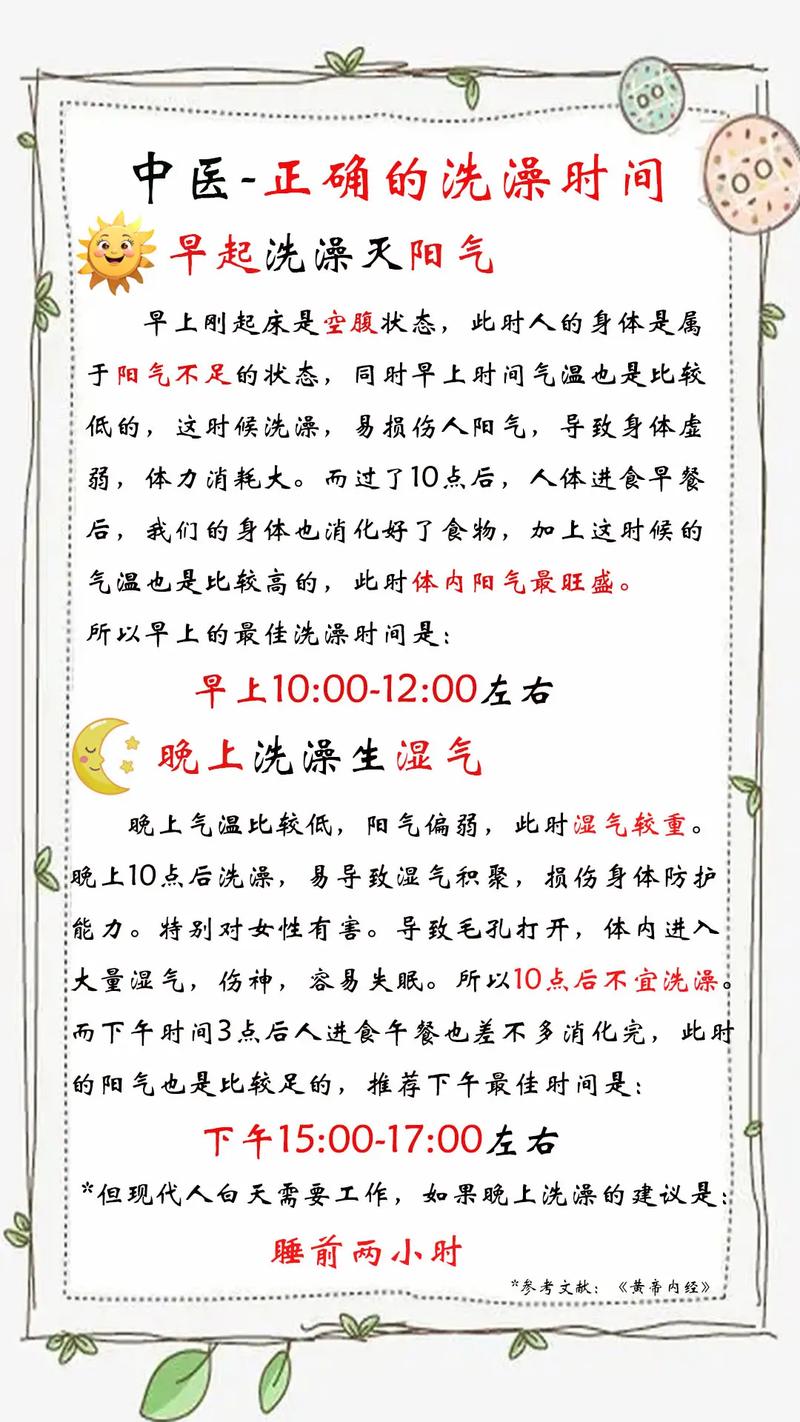 中医-正确的洗澡时间

早起洗澡灭阳气

早上刚起床是空腹状态，此时人的身体是属于阳气不足的状态，同时早上时间气温也是比较低的，这时候洗澡，易损伤人阳气，导致身体虚弱，体力消耗大。而过了10点后，人体进食早餐后，我们的身体也消化好了食物，加上这时候的气温也是比较高的，此时体内阳气最旺盛。

所以早上的最佳洗澡时间是：

早上10:00-12:00左右

晚上洗澡生湿气

晚上气温比较低，阳气偏弱，此时湿气较重。晚上10点后洗澡，易导致湿气积聚，损伤身体防护能力。特别对女性有害。导致毛孔打开，体内进入大量湿气，伤神，容易失眠。所以10点后不宜洗澡。而下午时间3点后人进食午餐也差不多消化完，此时的阳气也是比较足的，推荐下午最佳时间是：

下午15:00-17:00左右

*但现代人白天需要工作，如果晚上洗澡的建议是：

睡前两小时

*参考文献：《黄帝内经》